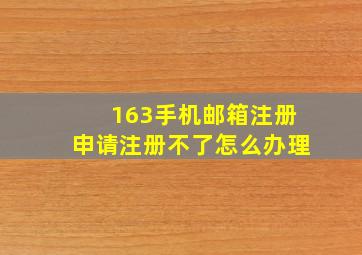 163手机邮箱注册
申请注册不了怎么办理